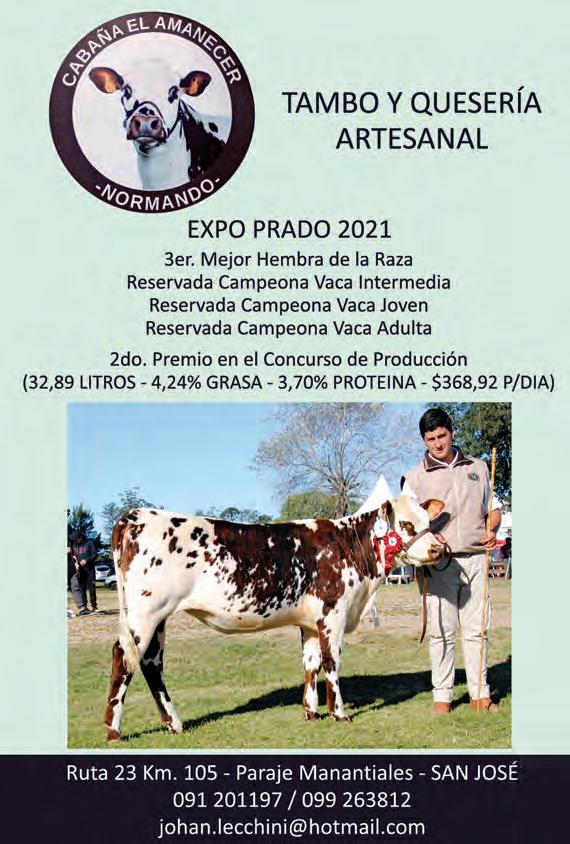 CABAÑA EL AMANECER
-NORMANDO-

TAMBO Y QUESERÍA ARTESANAL

EXPO PRADO 2021

3er. Mejor Hembra de la Raza
Reservada Campeona Vaca Intermedia
Reservada Campeona Vaca Joven
Reservada Campeona Vaca Adulta

2do. Premio en el Concurso de Producción
(32,89 LITROS - 4,24% GRASA - 3,70% PROTEINA - $368,92 P/DIA)

Ruta 23 Km. 105 - Paraje Manantiales - SAN JOSÉ
091 201197 / 099 263812
johan.lecchini@hotmail.com